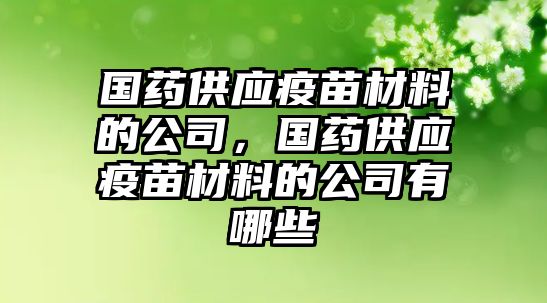 国药供应疫苗材料的公司，国药供应疫苗材料的公司有哪些